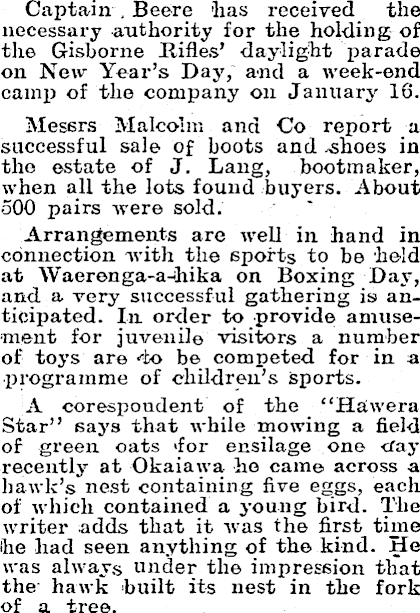 Captain Beere has received the necessary authority for the holding of the Gisborne Rifles' daylight parade on New Year's Day, and a week-end camp of the company on January 16.

Messrs Malcolm and Co report a successful sale of boots and shoes in the estate of J. Lang, bootmaker, when all the lots found buyers. About 500 pairs were sold.

Arrangements are well in hand in connection with the sports to be held at Waerenga-a-hika on Boxing Day, and a very successful gathering is anticipated. In order to provide amusement for juvenile visitors a number of toys are to be competed for in a programme of children's sports.

A corespondent of the "Hawera Star" says that while mowing a field of green oats for ensilage one day recently at Okaiawa he came across a hawk's nest containing five eggs, each of which contained a young bird. The writer adds that it was the first time he had seen anything of the kind. He was always under the impression that the hawk built its nest in the fork of a tree.